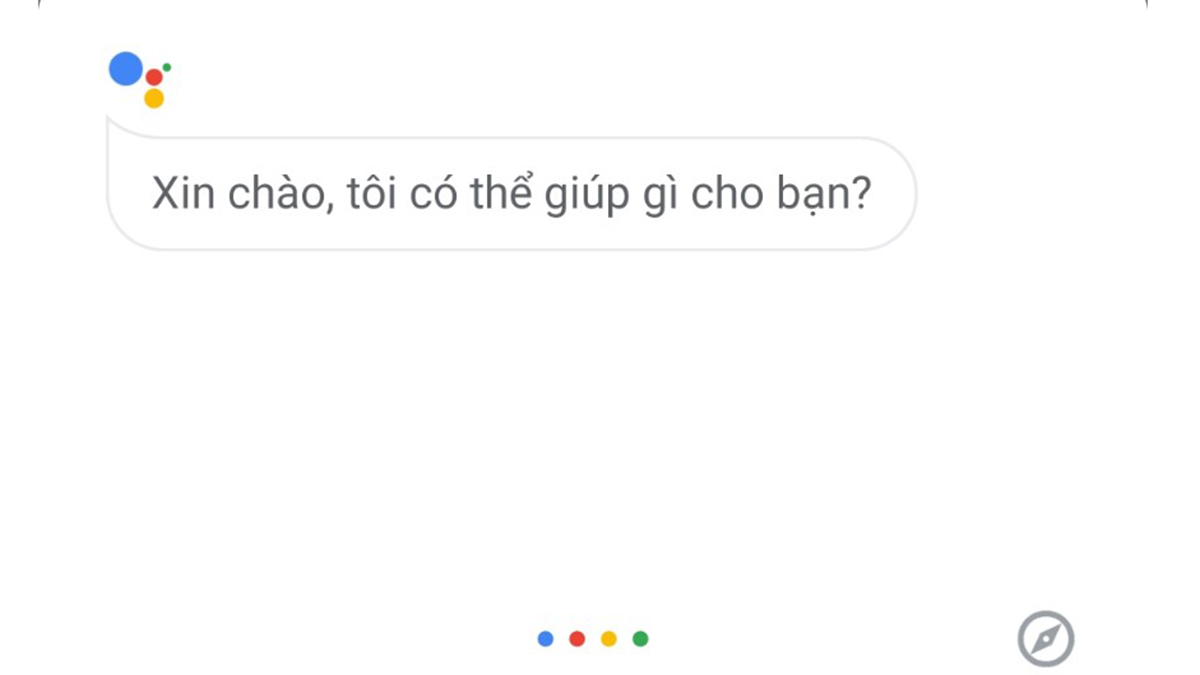 Xin chào, tôi có thể giúp gì cho bạn?